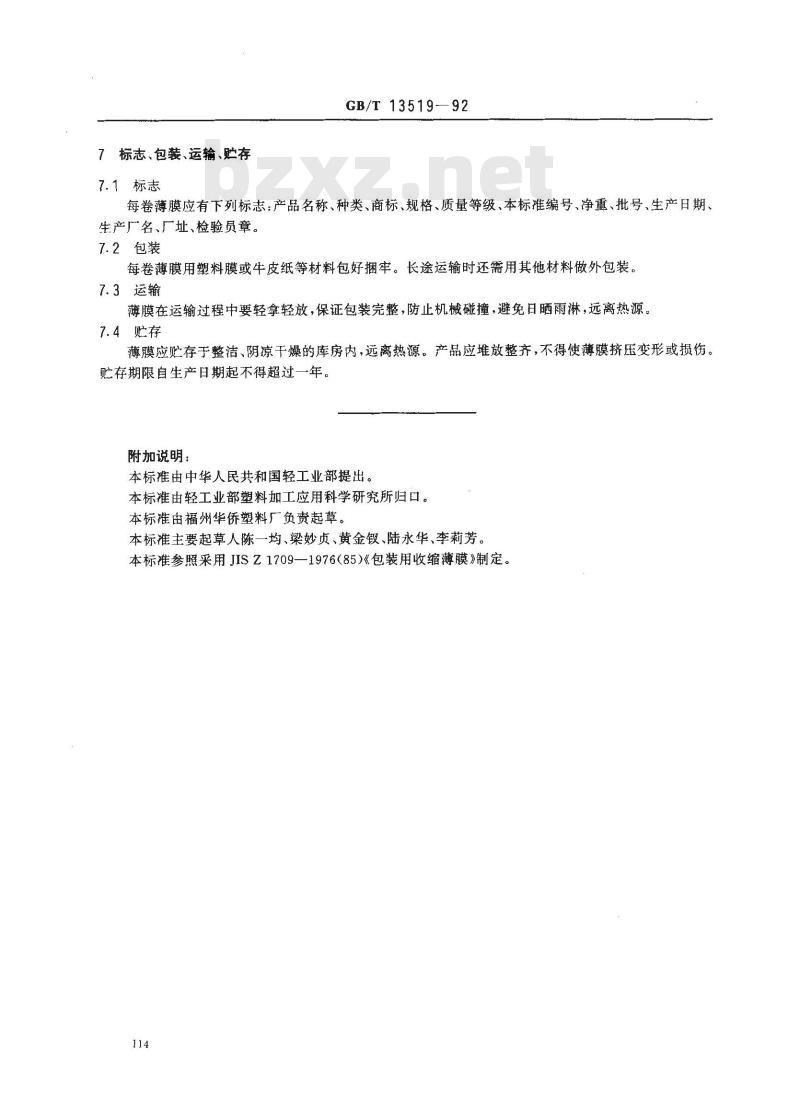 GB/T 13519—92

7 标志、包装、运输、贮存

bzxz.net

7.1 标志

每卷薄膜应有下列标志：产品名称、种类、商标、规格、质量等级、本标准编号、净重、批号、生产日期、生产厂名、厂址、检验员章。

7.2 包装

每卷薄膜用塑料膜或牛皮纸等材料包好捆牢。长途运输时还需用其他材料做外包装。

7.3 运输

薄膜在运输过程中要轻拿轻放，保证包装完整，防止机械碰撞，避免日晒雨淋，远离热源。

7.4 贮存

薄膜应贮存于整洁、阴凉干燥的库房内，远离热源。产品应堆放整齐，不得使薄膜挤压变形或损伤。贮存期限自生产日期起不得超过一年。

附加说明：

本标准由中华人民共和国轻工业部提出。

本标准由轻工业部塑料加工应用科学研究所归口。

本标准由福州华侨塑料厂负责起草。

本标准主要起草人陈一均、梁妙贞、黄金钗、陆永华、李莉芳。

本标准参照采用 JIS Z 1709—1976(85)《包装用收缩薄膜》制定。

114